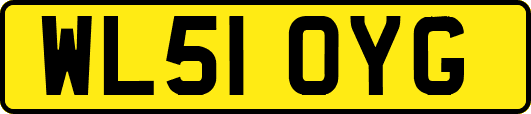 WL51 OYG